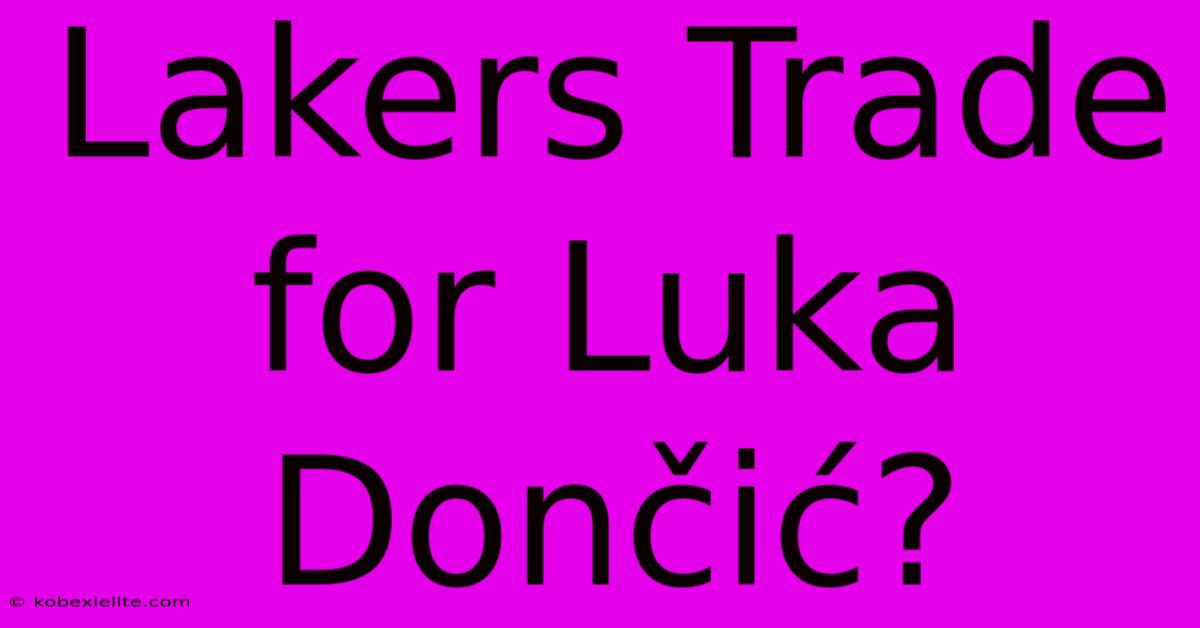 Lakers Trade for Luka Dončić?

© kobexielite.com